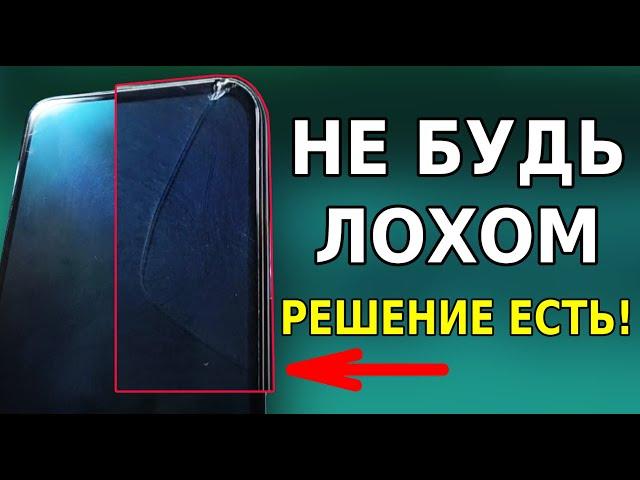 НЕ БУДЬ ЛОХОМ

РЕШЕНИЕ ЕСТЬ!